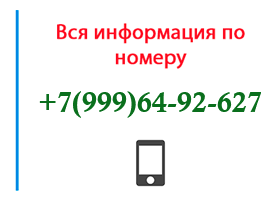 Вся информация по номеру

+7(999)64-92-627